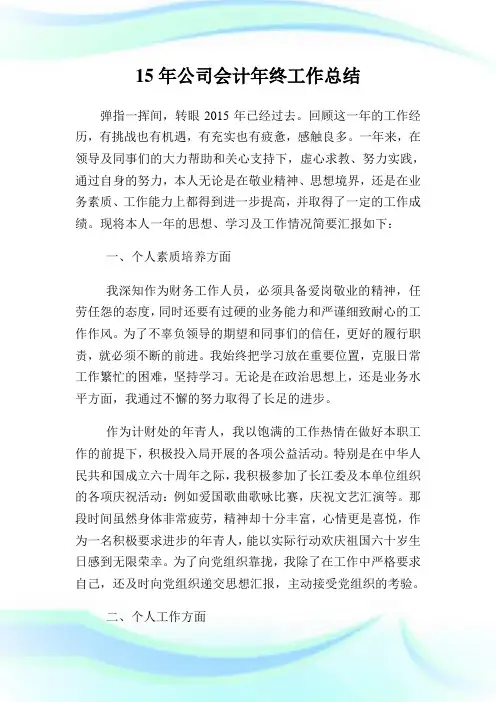 15 年公司会计年终工作总结

弹指一挥间，转眼 2015 年已经过去。回顾这一年的工作经历，有挑战也有机遇，有充实也有疲惫，感触良多。一年来，在领导及同事们的大力帮助和关心支持下，虚心求教、努力实践，通过自身的努力，本人无论是在敬业精神、思想境界，还是在业务素质、工作能力上都得到进一步提高，并取得了一定的工作成绩。现将本人一年的思想、学习及工作情况简要汇报如下：

一、个人素质培养方面

我深知作为财务工作人员，必须具备爱岗敬业的精神，任劳任怨的态度，同时还要有过硬的业务能力和严谨细致耐心的工作作风。为了不辜负领导的期望和同事们的信任，更好的履行职责，就必须不断的前进。我始终把学习放在重要位置，克服日常工作繁忙的困难，坚持学习。无论是在政治思想上，还是业务水平方面，我通过不懈的努力取得了长足的进步。

作为计财处的年青人，我以饱满的工作热情在做好本职工作的前提下，积极投入局开展的各项公益活动。特别是在中华人民共和国成立六十周年之际，我积极参加了长江委及本单位组织的各项庆祝活动：例如爱国歌曲歌咏比赛，庆祝文艺汇演等。那段时间虽然身体非常疲劳，精神却十分丰富，心情更是喜悦，作为一名积极要求进步的年青人，能以实际行动欢庆祖国六十岁生日感到无限荣幸。为了向党组织靠拢，我除了在工作中严格要求自己，还及时向党组织递交思想汇报，主动接受党组织的考验。

二、个人工作方面